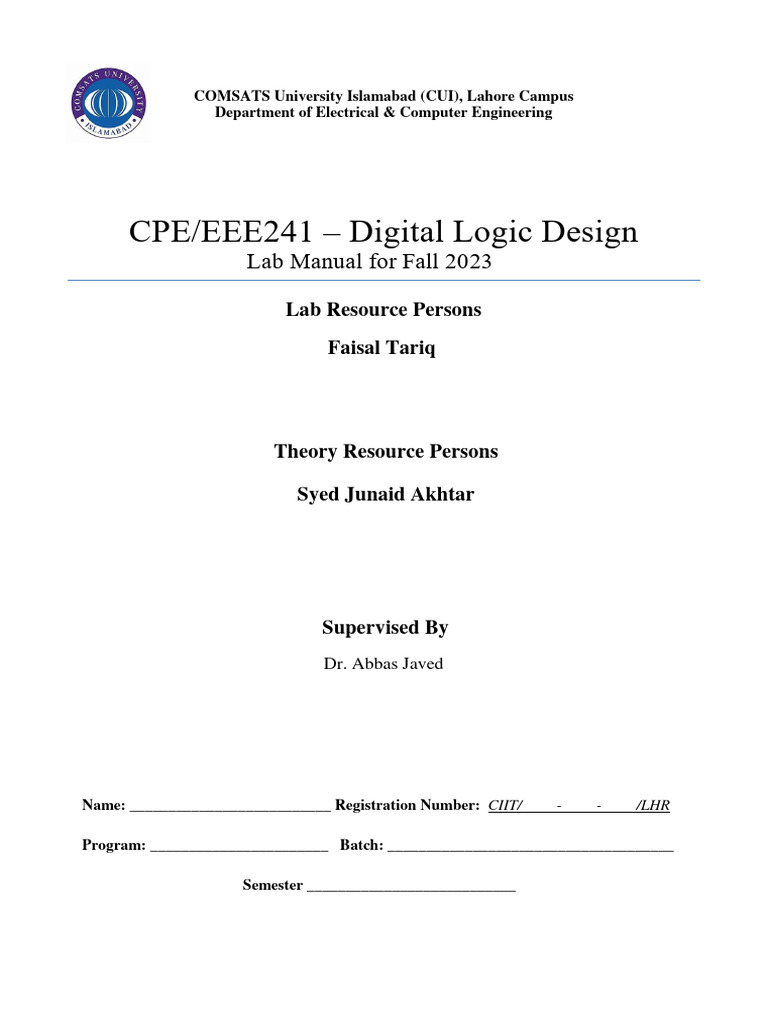 COMSATS UNIVERSITY ISLAMABAD

COMSATS University Islamabad (CUI), Lahore Campus
Department of Electrical & Computer Engineering

CPE/EEE241 – Digital Logic Design
Lab Manual for Fall 2023

Lab Resource Persons

Faisal Tariq

Theory Resource Persons

Syed Junaid Akhtar

Supervised By

Dr. Abbas Javed

Name: ____ Registration Number: CIIT/____-____-____/LHR

Program: ____ Batch: ____

Semester ____